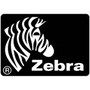 ® Zebra